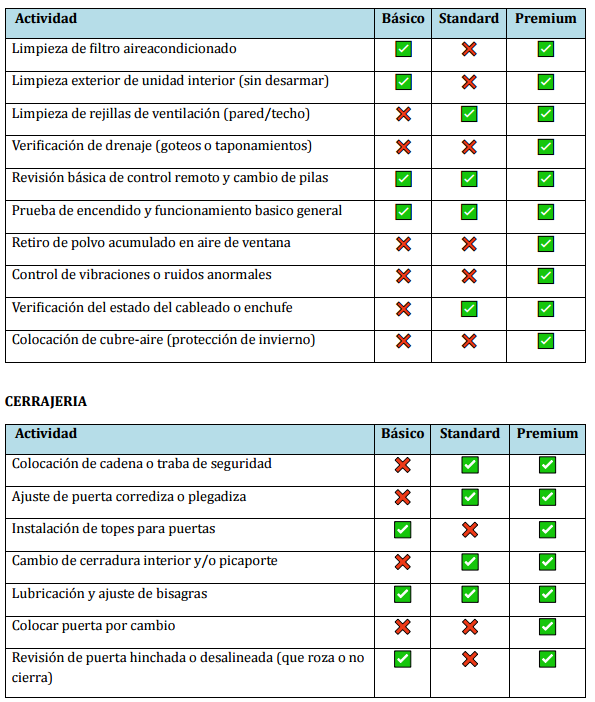 | Actividad | Básico | Standard | Premium |
|---|---|---|---|
| Limpieza de filtro aireacondicionado | ✅ | ❌ | ✅ |
| Limpieza exterior de unidad interior (sin desarmar) | ✅ | ❌ | ✅ |
| Limpieza de rejillas de ventilación (pared/techo) | ❌ | ✅ | ✅ |
| Verificación de drenaje (goteos o taponamientos) | ❌ | ❌ | ✅ |
| Revisión básica de control remoto y cambio de pilas | ✅ | ✅ | ✅ |
| Prueba de encendido y funcionamiento basico general | ✅ | ✅ | ✅ |
| Retiro de polvo acumulado en aire de ventana | ❌ | ❌ | ✅ |
| Control de vibraciones o ruidos anormales | ❌ | ❌ | ✅ |
| Verificación del estado del cableado o enchufe | ❌ | ✅ | ✅ |
| Colocación de cubre-aire (protección de invierno) | ❌ | ❌ | ✅ |

CERRAJERIA

| Actividad | Básico | Standard | Premium |
|---|---|---|---|
| Colocación de cadena o traba de seguridad | ❌ | ✅ | ✅ |
| Ajuste de puerta corrediza o plegadiza | ❌ | ✅ | ✅ |
| Instalación de topes para puertas | ✅ | ❌ | ✅ |
| Cambio de cerradura interior y/o picaporte | ❌ | ✅ | ✅ |
| Lubricación y ajuste de bisagras | ✅ | ✅ | ✅ |
| Colocar puerta por cambio | ❌ | ❌ | ✅ |
| Revisión de puerta hinchada o desalineada (que roza o no cierra) | ✅ | ❌ | ✅ |